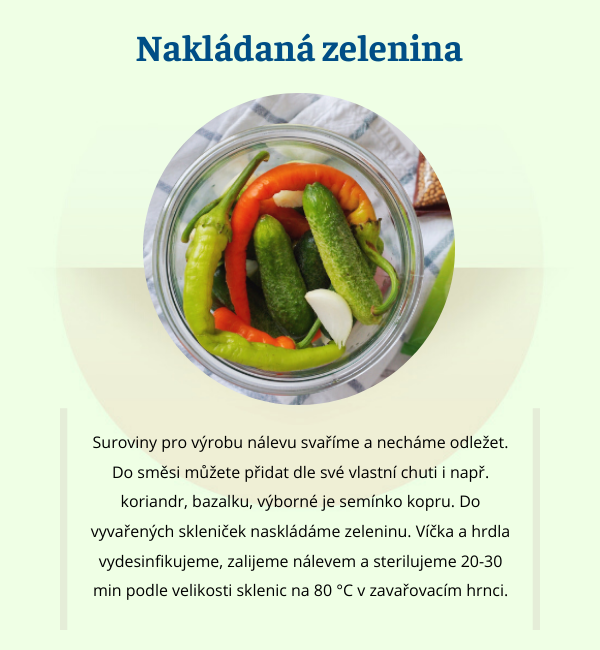 Nakládaná zelenina

Suroviny pro výrobu nálevu svaříme a necháme odležet. Do směsi můžete přidat dle své vlastní chuti i např. koriandr, bazalku, výborné je semínko kopru. Do vyvařených skleniček naskládáme zeleninu. Víčka a hrdla vydesinfikujeme, zalijeme nálevem a sterilujeme 20-30 min podle velikosti sklenic na 80 °C v zavařovacím hrnci.